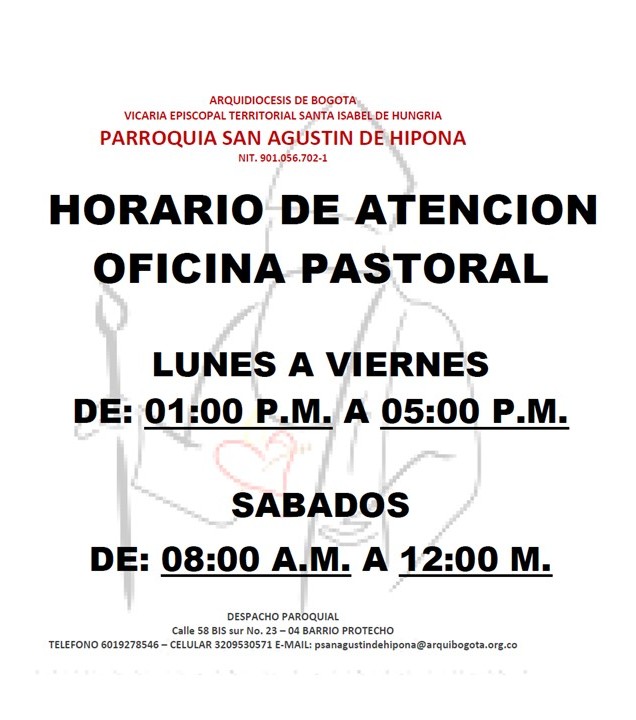 ARQUIDIOCESIS DE BOGOTA
VICARIA EPISCOPAL TERRITORIAL SANTA ISABEL DE HUNGRIA
PARROQUIA SAN AGUSTIN DE HIPONA
NIT. 901.056.702-1

HORARIO DE ATENCION
OFICINA PASTORAL

LUNES A VIERNES
DE: 01:00 P.M. A 05:00 P.M.

SABADOS
DE: 08:00 A.M. A 12:00 M.

DESPACHO PAROQUIAL
Calle 58 BIS sur No. 23 – 04 BARRIO PROTECHO
TELEFONO 6019278546 – CELULAR 3209530571 E-MAIL: psanagustindehipona@arquibogota.org.co